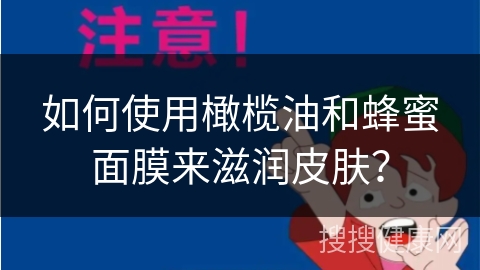 注意！

如何使用橄榄油和蜂蜜面膜来滋润皮肤?

搜搜健康网